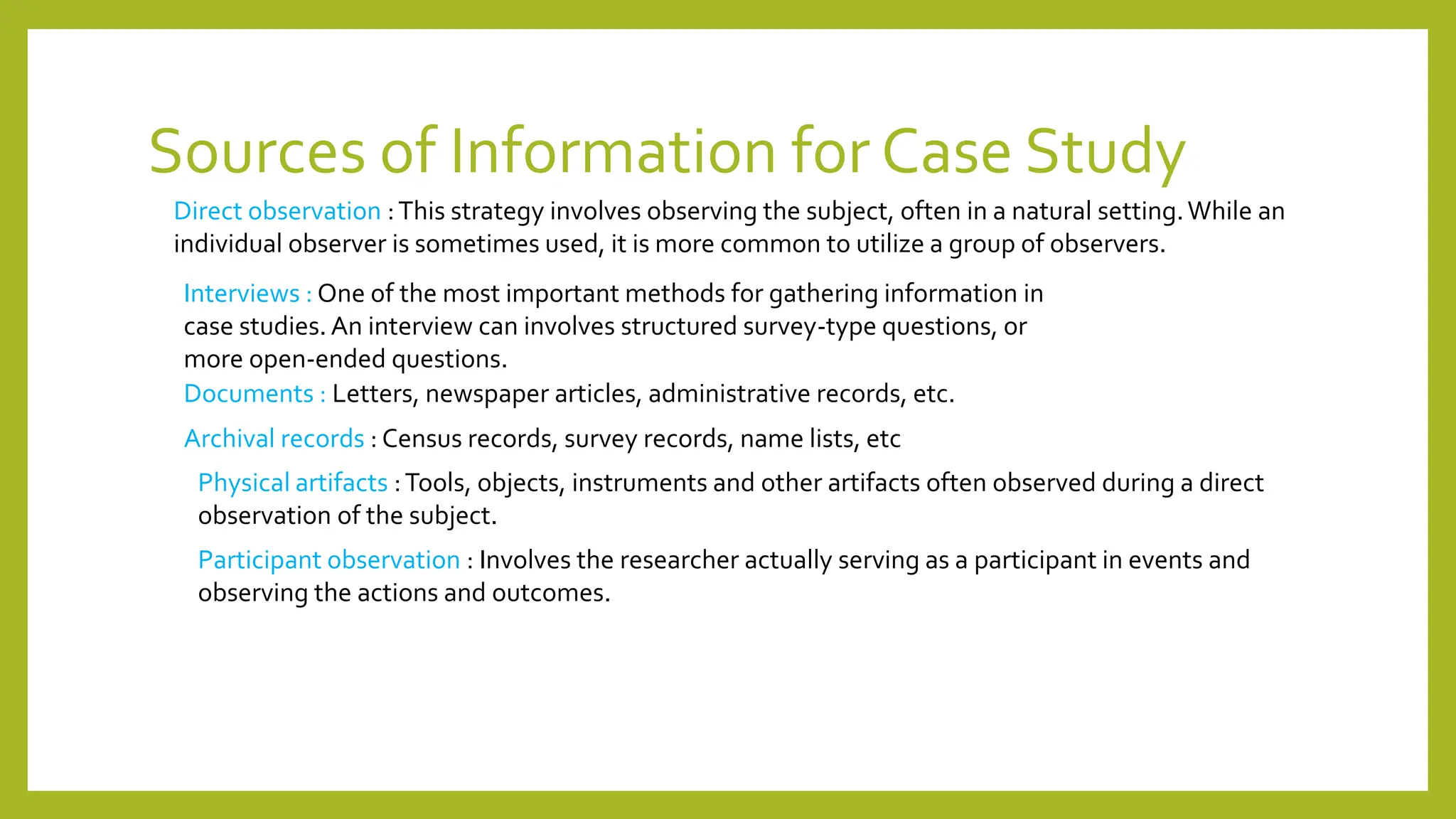 Sources of Information for Case Study

Direct observation : This strategy involves observing the subject, often in a natural setting. While an individual observer is sometimes used, it is more common to utilize a group of observers.

Interviews : One of the most important methods for gathering information in case studies. An interview can involves structured survey-type questions, or more open-ended questions.

Documents : Letters, newspaper articles, administrative records, etc.

Archival records : Census records, survey records, name lists, etc

Physical artifacts : Tools, objects, instruments and other artifacts often observed during a direct observation of the subject.

Participant observation : Involves the researcher actually serving as a participant in events and observing the actions and outcomes.